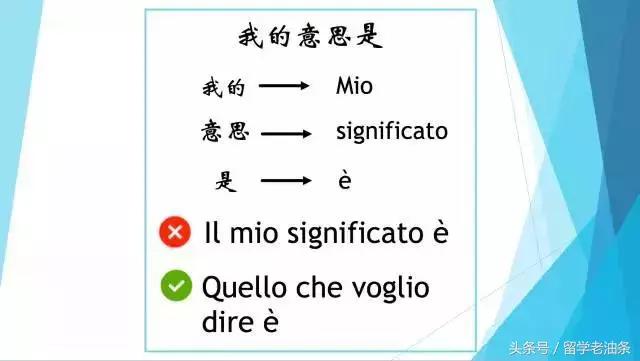 我的意思是

我的 ⟶ Mio

意思 ⟶ significato

是 ⟶ è

Il mio significato è

Quello che voglio dire è

头条号 / 留学老油条